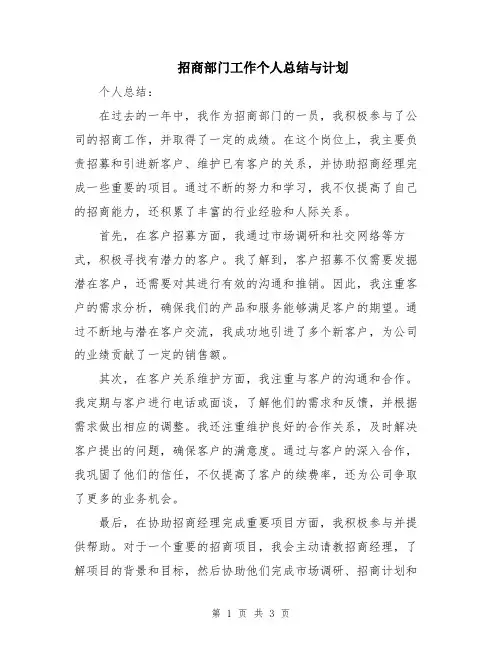 招商部门工作个人总结与计划

个人总结：

在过去的一年中，我作为招商部门的一员，我积极参与了公司的招商工作，并取得了一定的成绩。在这个岗位上，我主要负责招募和引进新客户、维护已有客户的关系，并协助招商经理完成一些重要的项目。通过不断的努力和学习，我不仅提高了自己的招商能力，还积累了丰富的行业经验和人际关系。

首先，在客户招募方面，我通过市场调研和社交网络等方式，积极寻找有潜力的客户。我了解到，客户招募不仅需要发掘潜在客户，还需要对其进行有效的沟通和推销。因此，我注重客户的需求分析，确保我们的产品和服务能够满足客户的期望。通过不断地与潜在客户交流，我成功地引进了多个新客户，为公司的业绩贡献了一定的销售额。

其次，在客户关系维护方面，我注重与客户的沟通和合作。我定期与客户进行电话或面谈，了解他们的需求和反馈，并根据需求做出相应的调整。我还注重维护良好的合作关系，及时解决客户提出的问题，确保客户的满意度。通过与客户的深入合作，我巩固了他们的信任，不仅提高了客户的续费率，还为公司争取了更多的业务机会。

最后，在协助招商经理完成重要项目方面，我积极参与并提供帮助。对于一个重要的招商项目，我会主动请教招商经理，了解项目的背景和目标，然后协助他们完成市场调研、招商计划和

第 1 页 共 3 页